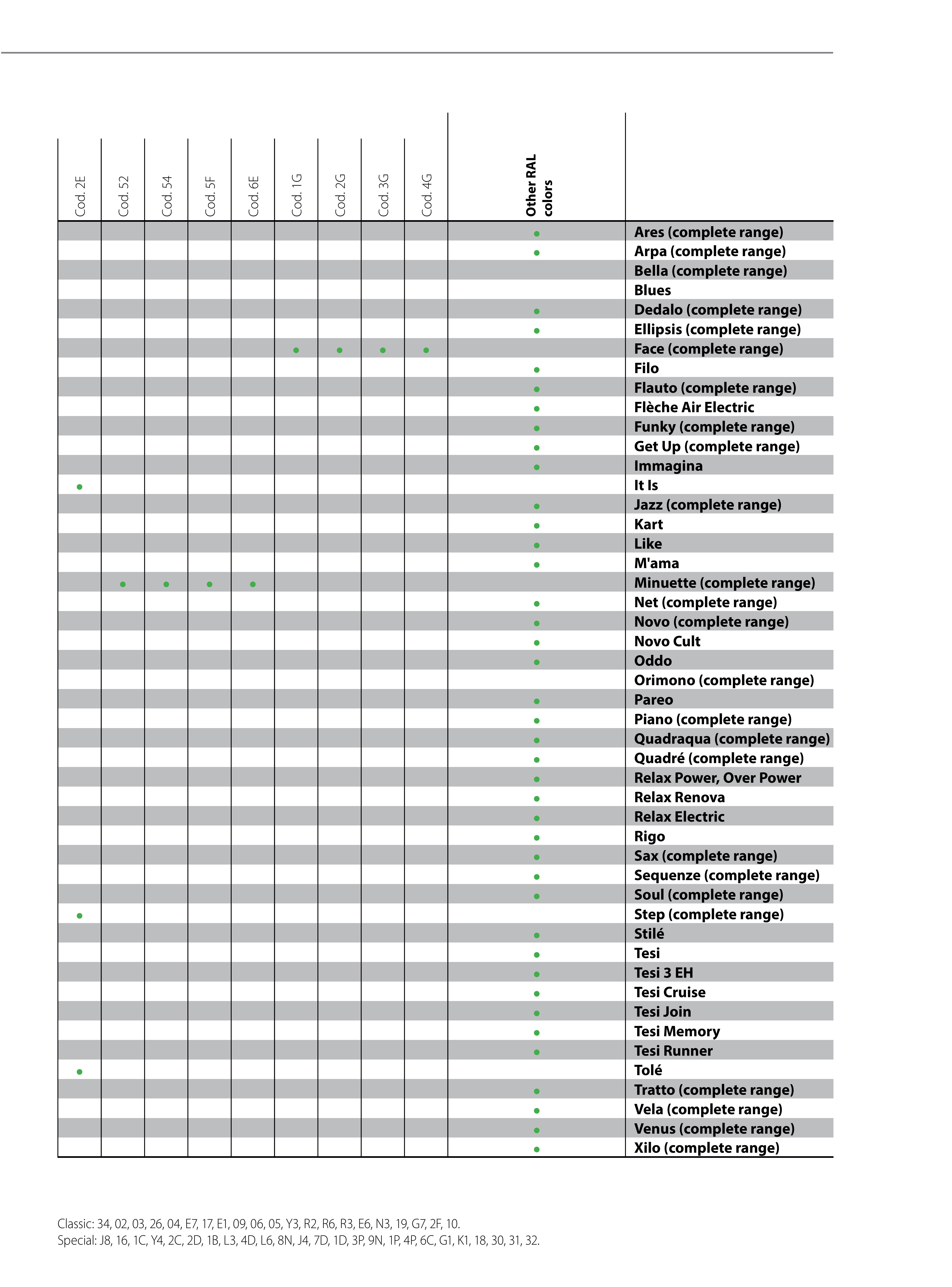 | Cod. 2E | Cod. 52 | Cod. 54 | Cod. 5F | Cod. 6E | Cod. 1G | Cod. 2G | Cod. 3G | Cod. 4G | Other RAL colors | |
|---|---|---|---|---|---|---|---|---|---|---|
| | | | | | | | | | • | Ares (complete range) |
| | | | | | | | | | • | Arpa (complete range) |
| | | | | | | | | | | Bella (complete range) |
| | | | | | | | | | | Blues |
| | | | | | | | | | • | Dedalo (complete range) |
| | | | | | | | | | • | Ellipsis (complete range) |
| | | | | | • | • | • | • | | Face (complete range) |
| | | | | | | | | | • | Filo |
| | | | | | | | | | • | Flauto (complete range) |
| | | | | | | | | | • | Flèche Air Electric |
| | | | | | | | | | • | Funky (complete range) |
| | | | | | | | | | • | Get Up (complete range) |
| | | | | | | | | | • | Immagina |
| • | | | | | | | | | | It Is |
| | | | | | | | | | • | Jazz (complete range) |
| | | | | | | | | | • | Kart |
| | | | | | | | | | • | Like |
| | | | | | | | | | • | M'ama |
| | • | • | • | • | | | | | | Minuette (complete range) |
| | | | | | | | | | • | Net (complete range) |
| | | | | | | | | | • | Novo (complete range) |
| | | | | | | | | | • | Novo Cult |
| | | | | | | | | | • | Oddo |
| | | | | | | | | | | Orimono (complete range) |
| | | | | | | | | | • | Pareo |
| | | | | | | | | | • | Piano (complete range) |
| | | | | | | | | | • | Quadraqua (complete range) |
| | | | | | | | | | • | Quadré (complete range) |
| | | | | | | | | | • | Relax Power, Over Power |
| | | | | | | | | | • | Relax Renova |
| | | | | | | | | | • | Relax Electric |
| | | | | | | | | | • | Rigo |
| | | | | | | | | | • | Sax (complete range) |
| | | | | | | | | | • | Sequenze (complete range) |
| | | | | | | | | | • | Soul (complete range) |
| • | | | | | | | | | | Step (complete range) |
| | | | | | | | | | • | Stilé |
| | | | | | | | | | • | Tesi |
| | | | | | | | | | • | Tesi 3 EH |
| | | | | | | | | | • | Tesi Cruise |
| | | | | | | | | | • | Tesi Join |
| | | | | | | | | | • | Tesi Memory |
| | | | | | | | | | • | Tesi Runner |
| • | | | | | | | | | | Tolé |
| | | | | | | | | | • | Tratto (complete range) |
| | | | | | | | | | • | Vela (complete range) |
| | | | | | | | | | • | Venus (complete range) |
| | | | | | | | | | • | Xilo (complete range) |

Classic: 34, 02, 03, 26, 04, E7, 17, E1, 09, 06, 05, Y3, R2, R6, R3, E6, N3, 19, G7, 2F, 10.
Special: J8, 16, 1C, Y4, 2C, 2D, 1B, L3, 4D, L6, 8N, J4, 7D, 1D, 3P, 9N, 1P, 4P, 6C, G1, K1, 18, 30, 31, 32.